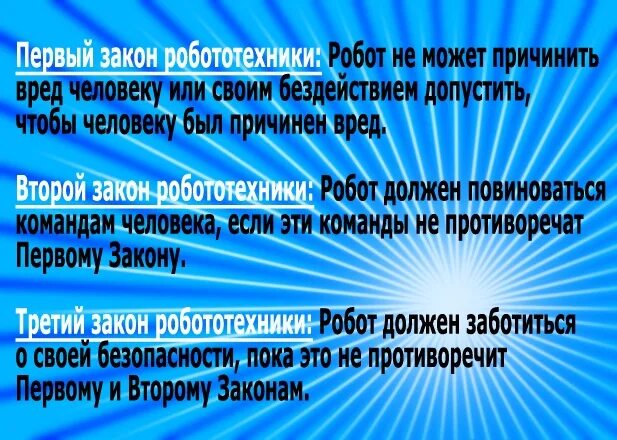 Первый закон робототехники: Робот не может причинить вред человеку или своим бездействием допустить, чтобы человеку был причинен вред.

Второй закон робототехники: Робот должен повиноваться командам человека, если эти команды не противоречат Первому Закону.

Третий закон робототехники: Робот должен заботиться о своей безопасности, пока это не противоречит Первому и Второму Законам.